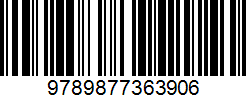 9789877363906